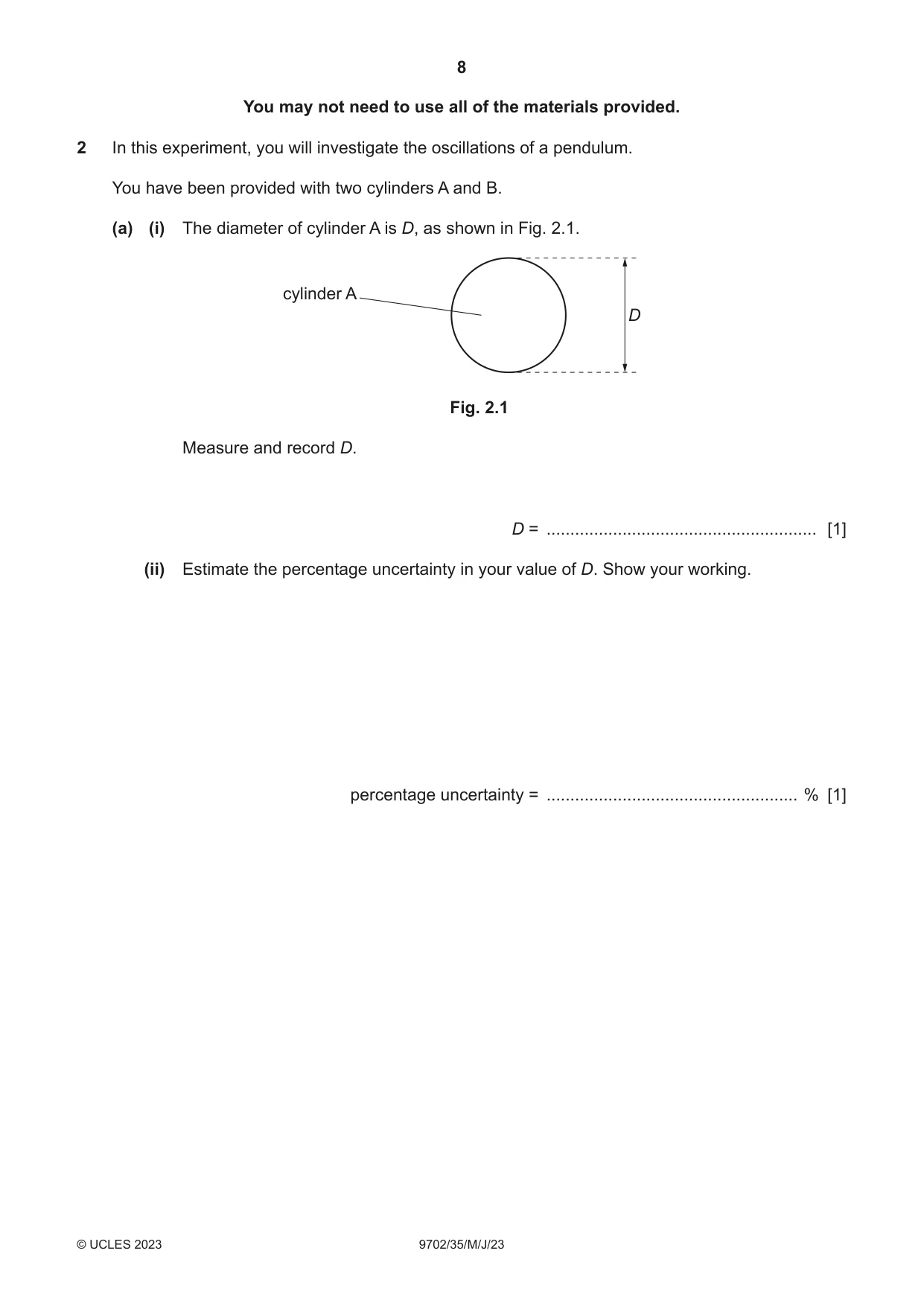 8

You may not need to use all of the materials provided.

2 In this experiment, you will investigate the oscillations of a pendulum.

You have been provided with two cylinders A and B.

(a) (i) The diameter of cylinder A is D, as shown in Fig. 2.1.

cylinder A

D

Fig. 2.1

Measure and record D.

D = ____ [1]

(ii) Estimate the percentage uncertainty in your value of D. Show your working.

percentage uncertainty = ____ % [1]

© UCLES 2023 9702/35/M/J/23